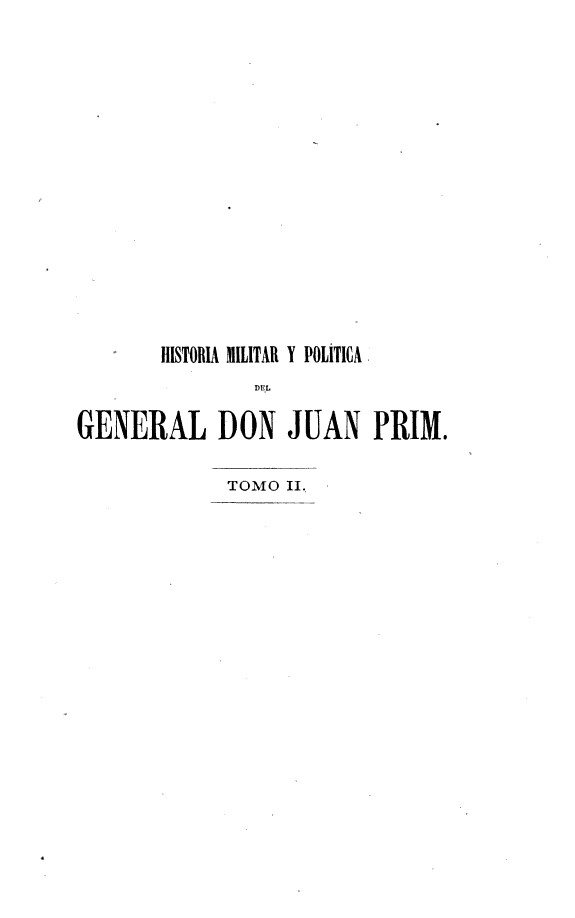 HISTORIA MILITAR Y POLÍTICA

DEL

GENERAL DON JUAN PRIM.

TOMO II.